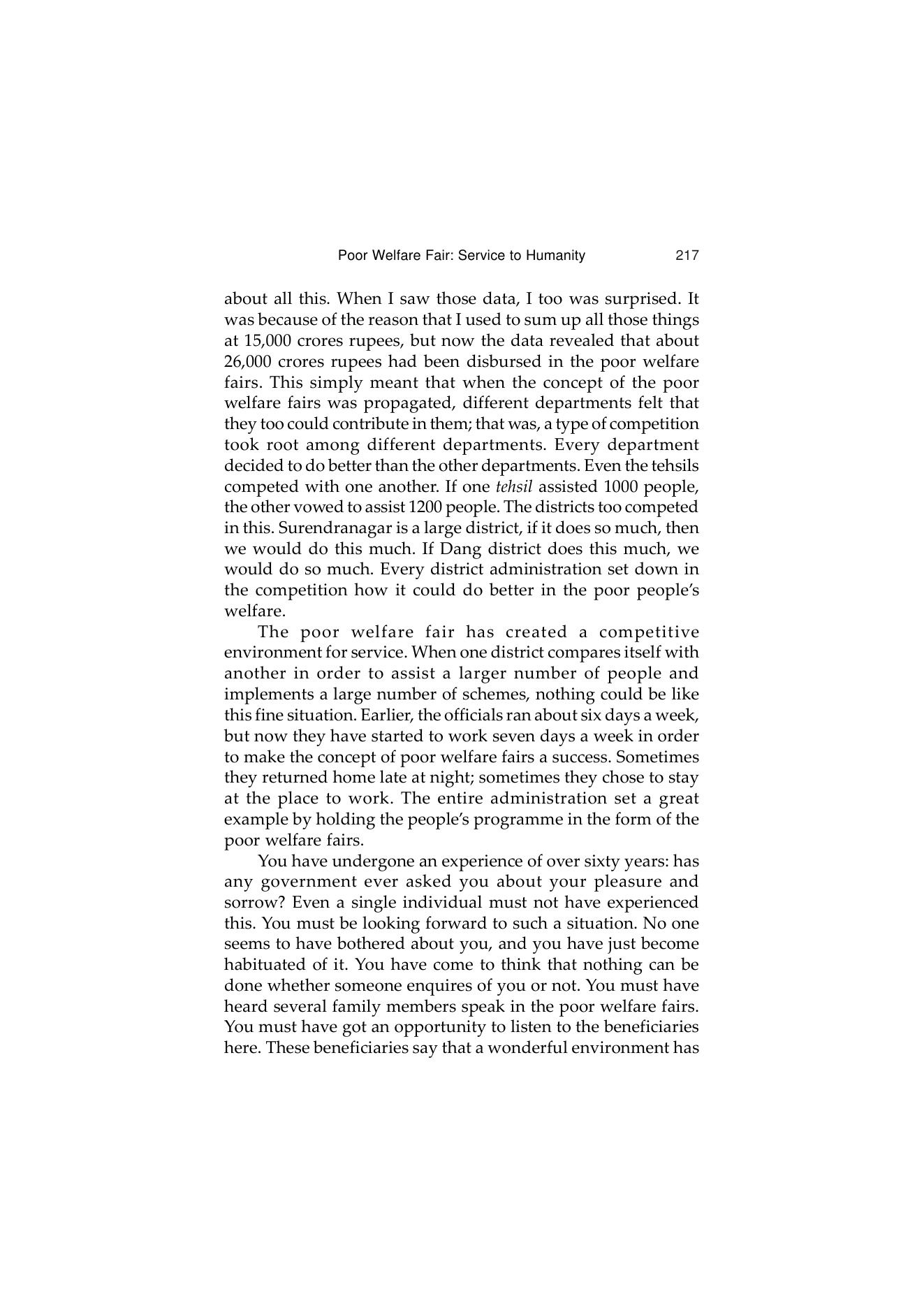 Poor Welfare Fair: Service to Humanity 217

about all this. When I saw those data, I too was surprised. It was because of the reason that I used to sum up all those things at 15,000 crores rupees, but now the data revealed that about 26,000 crores rupees had been disbursed in the poor welfare fairs. This simply meant that when the concept of the poor welfare fairs was propagated, different departments felt that they too could contribute in them; that was, a type of competition took root among different departments. Every department decided to do better than the other departments. Even the tehsils competed with one another. If one tehsil assisted 1000 people, the other vowed to assist 1200 people. The districts too competed in this. Surendranagar is a large district, if it does so much, then we would do this much. If Dang district does this much, we would do so much. Every district administration set down in the competition how it could do better in the poor people's welfare.

The poor welfare fair has created a competitive environment for service. When one district compares itself with another in order to assist a larger number of people and implements a large number of schemes, nothing could be like this fine situation. Earlier, the officials ran about six days a week, but now they have started to work seven days a week in order to make the concept of poor welfare fairs a success. Sometimes they returned home late at night; sometimes they chose to stay at the place to work. The entire administration set a great example by holding the people's programme in the form of the poor welfare fairs.

You have undergone an experience of over sixty years: has any government ever asked you about your pleasure and sorrow? Even a single individual must not have experienced this. You must be looking forward to such a situation. No one seems to have bothered about you, and you have just become habituated of it. You have come to think that nothing can be done whether someone enquires of you or not. You must have heard several family members speak in the poor welfare fairs. You must have got an opportunity to listen to the beneficiaries here. These beneficiaries say that a wonderful environment has